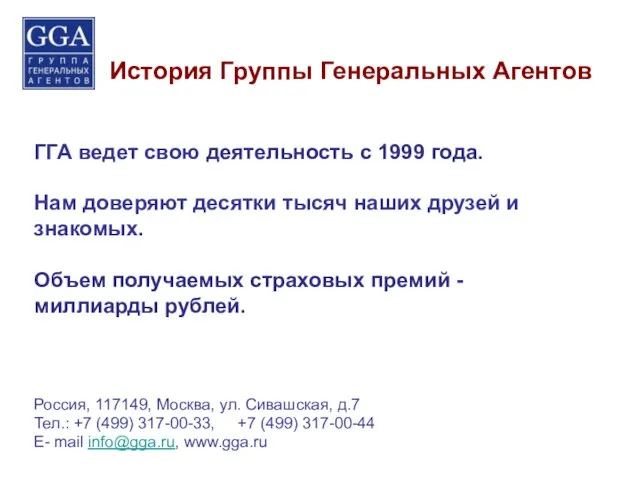 GGA
ГРУППА ГЕНЕРАЛЬНЫХ АГЕНТОВ

История Группы Генеральных Агентов

ГГА ведет свою деятельность с 1999 года.

Нам доверяют десятки тысяч наших друзей и знакомых.

Объем получаемых страховых премий - миллиарды рублей.

Россия, 117149, Москва, ул. Сивашская, д.7
Тел.: +7 (499) 317-00-33, +7 (499) 317-00-44
E- mail info@gga.ru, www.gga.ru